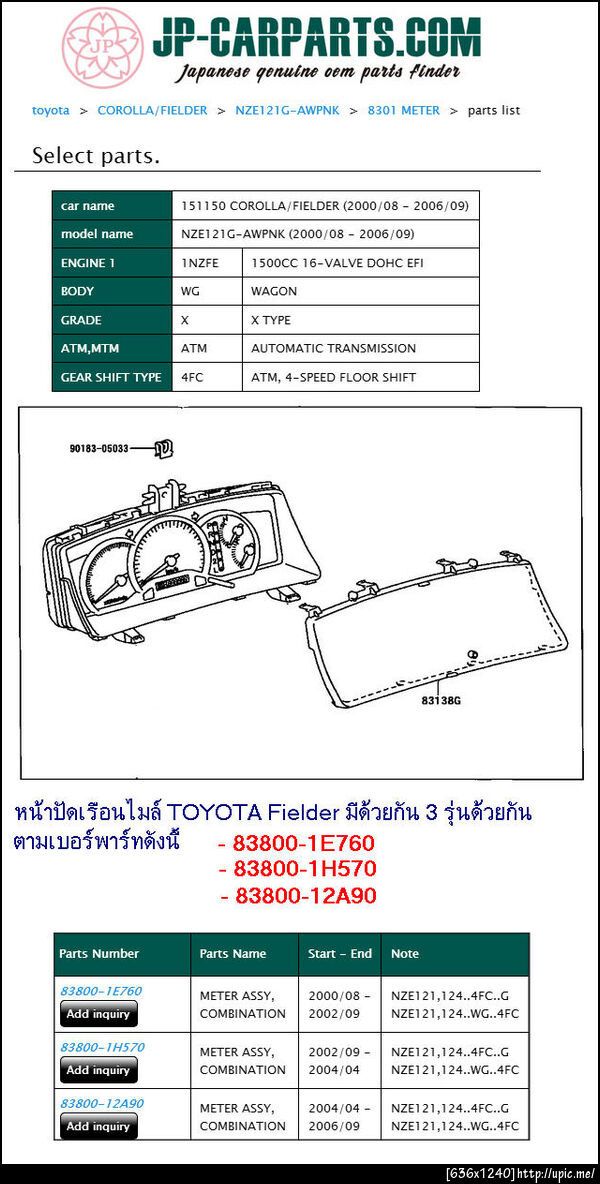 JP
JP-CARPARTS.COM
Japanese genuine oem parts finder

toyota > COROLLA/FIELDER > NZE121G-AWPNK > 8301 METER > parts list

Select parts.

| car name | 151150 COROLLA/FIELDER (2000/08 - 2006/09) | |
|---|---|---|
| model name | NZE121G-AWPNK (2000/08 - 2006/09) | |
| ENGINE 1 | 1NZFE | 1500CC 16-VALVE DOHC EFI |
| BODY | WG | WAGON |
| GRADE | X | X TYPE |
| ATM,MTM | ATM | AUTOMATIC TRANSMISSION |
| GEAR SHIFT TYPE | 4FC | ATM, 4-SPEED FLOOR SHIFT |

90183-05033

83138G

หน้าปัดเรือนไมล์ TOYOTA Fielder มีด้วยกัน 3 รุ่นด้วยกัน ตามเบอร์พาร์ทดังนี้ - 83800-1E760
- 83800-1H570
- 83800-12A90

| Parts Number | Parts Name | Start - End | Note |
|---|---|---|---|
| 83800-1E760 Add inquiry | METER ASSY, COMBINATION | 2000/08 - 2002/09 | NZE121,124..4FC..G NZE121,124..WG..4FC |
| 83800-1H570 Add inquiry | METER ASSY, COMBINATION | 2002/09 - 2004/04 | NZE121,124..4FC..G NZE121,124..WG..4FC |
| 83800-12A90 Add inquiry | METER ASSY, COMBINATION | 2004/04 - 2006/09 | NZE121,124..4FC..G NZE121,124..WG..4FC |

[636x1240] http://upic.me/